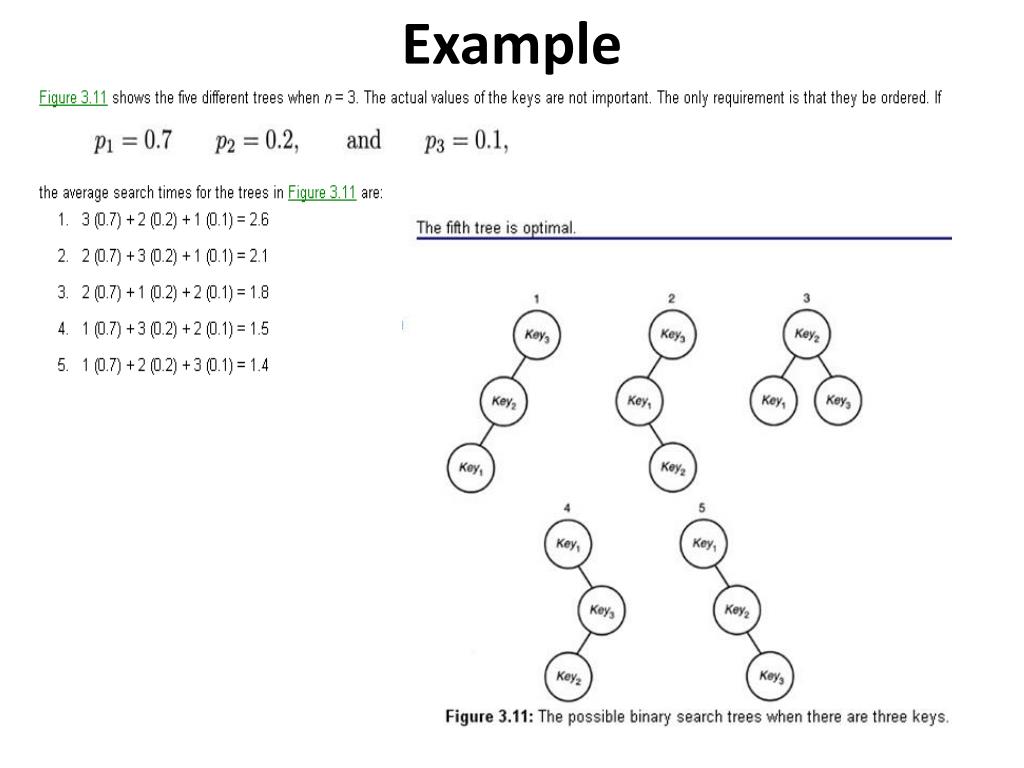 Example

Figure 3.11 shows the five different trees when $n = 3$. The actual values of the keys are not important. The only requirement is that they be ordered. If

$p_1 = 0.7 \quad p_2 = 0.2, \quad \text{and} \quad p_3 = 0.1,$

the average search times for the trees in Figure 3.11 are:

1. 3 (0.7) + 2 (0.2) + 1 (0.1) = 2.6
2. 2 (0.7) + 3 (0.2) + 1 (0.1) = 2.1
3. 2 (0.7) + 1 (0.2) + 2 (0.1) = 1.8
4. 1 (0.7) + 3 (0.2) + 2 (0.1) = 1.5
5. 1 (0.7) + 2 (0.2) + 3 (0.1) = 1.4

The fifth tree is optimal.

1
$Key_3$
$Key_2$
$Key_1$

2
$Key_3$
$Key_1$
$Key_2$

3
$Key_2$
$Key_1$ $Key_3$

4
$Key_1$
$Key_3$
$Key_2$

5
$Key_1$
$Key_2$
$Key_3$

Figure 3.11: The possible binary search trees when there are three keys.